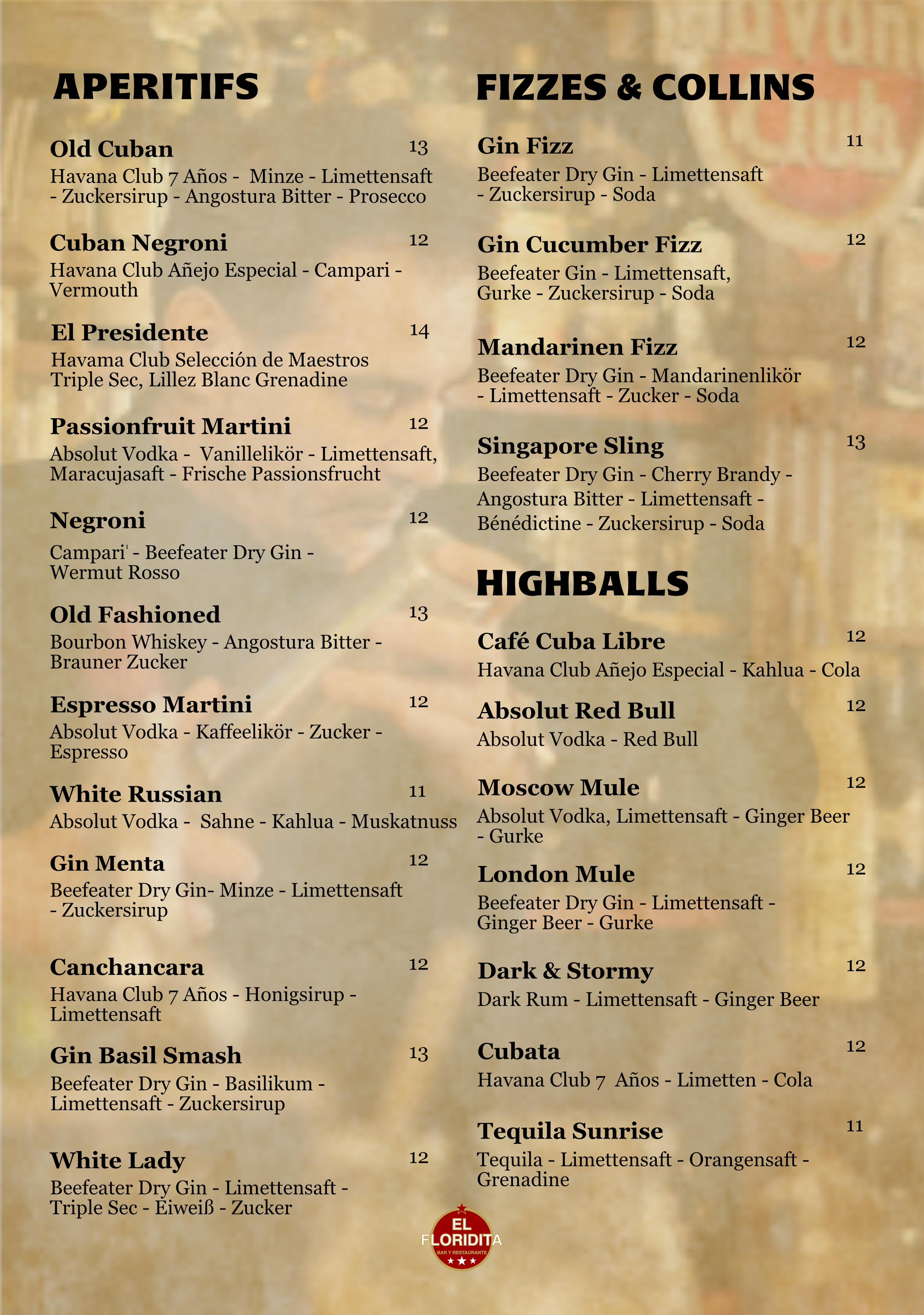 APERITIFS

Old Cuban 13
Havana Club 7 Años - Minze - Limettensaft - Zuckersirup - Angostura Bitter - Prosecco

Cuban Negroni 12
Havana Club Añejo Especial - Campari - Vermouth

El Presidente 14
Havama Club Selección de Maestros Triple Sec, Lillez Blanc Grenadine

Passionfruit Martini 12
Absolut Vodka - Vanillelikör - Limettensaft, Maracujasaft - Frische Passionsfrucht

Negroni 12
Campari' - Beefeater Dry Gin - Wermut Rosso

Old Fashioned 13
Bourbon Whiskey - Angostura Bitter - Brauner Zucker

Espresso Martini 12
Absolut Vodka - Kaffeelikör - Zucker - Espresso

White Russian 11
Absolut Vodka - Sahne - Kahlua - Muskatnuss

Gin Menta 12
Beefeater Dry Gin- Minze - Limettensaft - Zuckersirup

Canchancara 12
Havana Club 7 Años - Honigsirup - Limettensaft

Gin Basil Smash 13
Beefeater Dry Gin - Basilikum - Limettensaft - Zuckersirup

White Lady 12
Beefeater Dry Gin - Limettensaft - Triple Sec - Eiweiß - Zucker

FIZZES & COLLINS

Gin Fizz 11
Beefeater Dry Gin - Limettensaft - Zuckersirup - Soda

Gin Cucumber Fizz 12
Beefeater Gin - Limettensaft, Gurke - Zuckersirup - Soda

Mandarinen Fizz 12
Beefeater Dry Gin - Mandarinenlikör - Limettensaft - Zucker - Soda

Singapore Sling 13
Beefeater Dry Gin - Cherry Brandy - Angostura Bitter - Limettensaft - Bénédictine - Zuckersirup - Soda

HIGHBALLS

Café Cuba Libre 12
Havana Club Añejo Especial - Kahlua - Cola

Absolut Red Bull 12
Absolut Vodka - Red Bull

Moscow Mule 12
Absolut Vodka, Limettensaft - Ginger Beer - Gurke

London Mule 12
Beefeater Dry Gin - Limettensaft - Ginger Beer - Gurke

Dark & Stormy 12
Dark Rum - Limettensaft - Ginger Beer

Cubata 12
Havana Club 7 Años - Limetten - Cola

Tequila Sunrise 11
Tequila - Limettensaft - Orangensaft - Grenadine

EL FLORIDITA
BAR Y RESTAURANTE